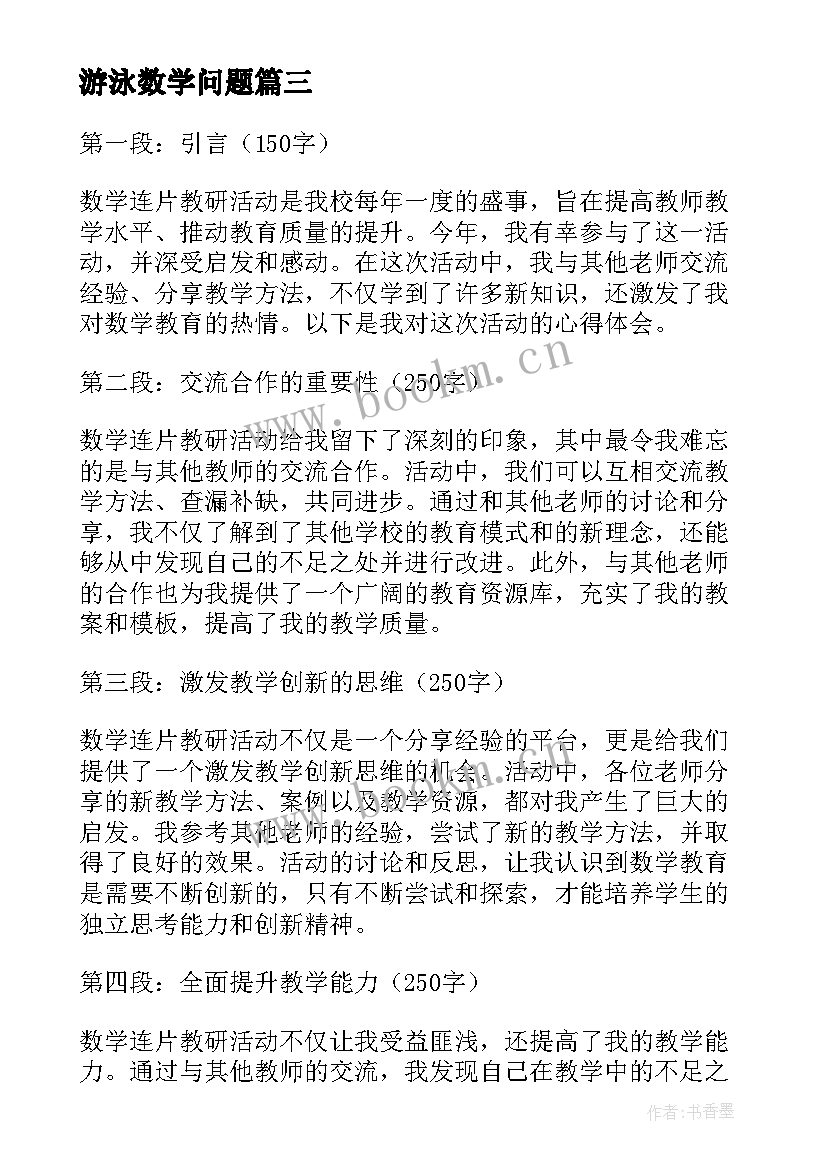 游泳数学问题篇三

第一段：引言（150字）

数学连片教研活动是我校每年一度的盛事，旨在提高教师教学水平、推动教育质量的提升。今年，我有幸参与了这一活动，并深受启发和感动。在这次活动中，我与其他老师交流经验、分享教学方法，不仅学到了许多新知识，还激发了我对数学教育的热情。以下是我对这次活动的心得体会。

第二段：交流合作的重要性（250字）

数学连片教研活动给我留下了深刻的印象，其中最令我难忘的是与其他教师的交流合作。活动中，我们可以互相交流教学方法、查漏补缺，共同进步。通过和其他老师的讨论和分享，我不仅了解到了其他学校的教育模式和的新理念，还能够从中发现自己的不足之处并进行改进。此外，与其他老师的合作也为我提供了一个广阔的教育资源库，充实了我的教案和模板，提高了我的教学质量。

第三段：激发教学创新的思维（250字）

数学连片教研活动不仅是一个分享经验的平台，更是给我们提供了一个激发教学创新思维的机会。活动中，各位老师分享的新教学方法、案例以及教学资源，都对我产生了巨大的启发。我参考其他老师的经验，尝试了新的教学方法，并取得了良好的效果。活动的讨论和反思，让我认识到数学教育是需要不断创新的，只有不断尝试和探索，才能培养学生的独立思考能力和创新精神。

第四段：全面提升教学能力（250字）

数学连片教研活动不仅让我受益匪浅，还提高了我的教学能力。通过与其他教师的交流，我发现自己在教学中的不足之

www.bookm.cn

作者：书香墨